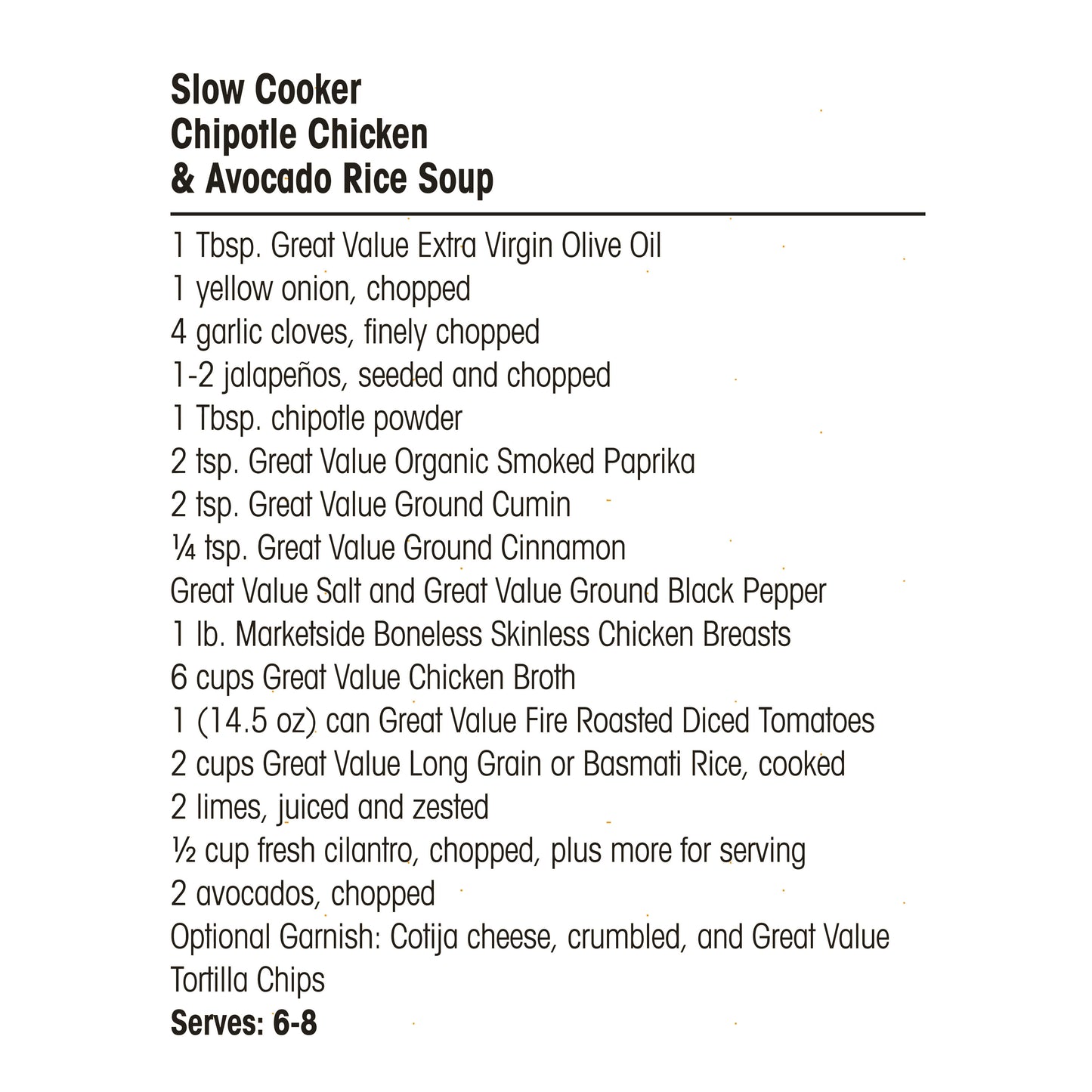 Slow Cooker
Chipotle Chicken
& Avocado Rice Soup

1 Tbsp. Great Value Extra Virgin Olive Oil
1 yellow onion, chopped
4 garlic cloves, finely chopped
1-2 jalapeños, seeded and chopped
1 Tbsp. chipotle powder
2 tsp. Great Value Organic Smoked Paprika
2 tsp. Great Value Ground Cumin
¼ tsp. Great Value Ground Cinnamon
Great Value Salt and Great Value Ground Black Pepper
1 lb. Marketside Boneless Skinless Chicken Breasts
6 cups Great Value Chicken Broth
1 (14.5 oz) can Great Value Fire Roasted Diced Tomatoes
2 cups Great Value Long Grain or Basmati Rice, cooked
2 limes, juiced and zested
½ cup fresh cilantro, chopped, plus more for serving
2 avocados, chopped
Optional Garnish: Cotija cheese, crumbled, and Great Value Tortilla Chips
Serves: 6-8